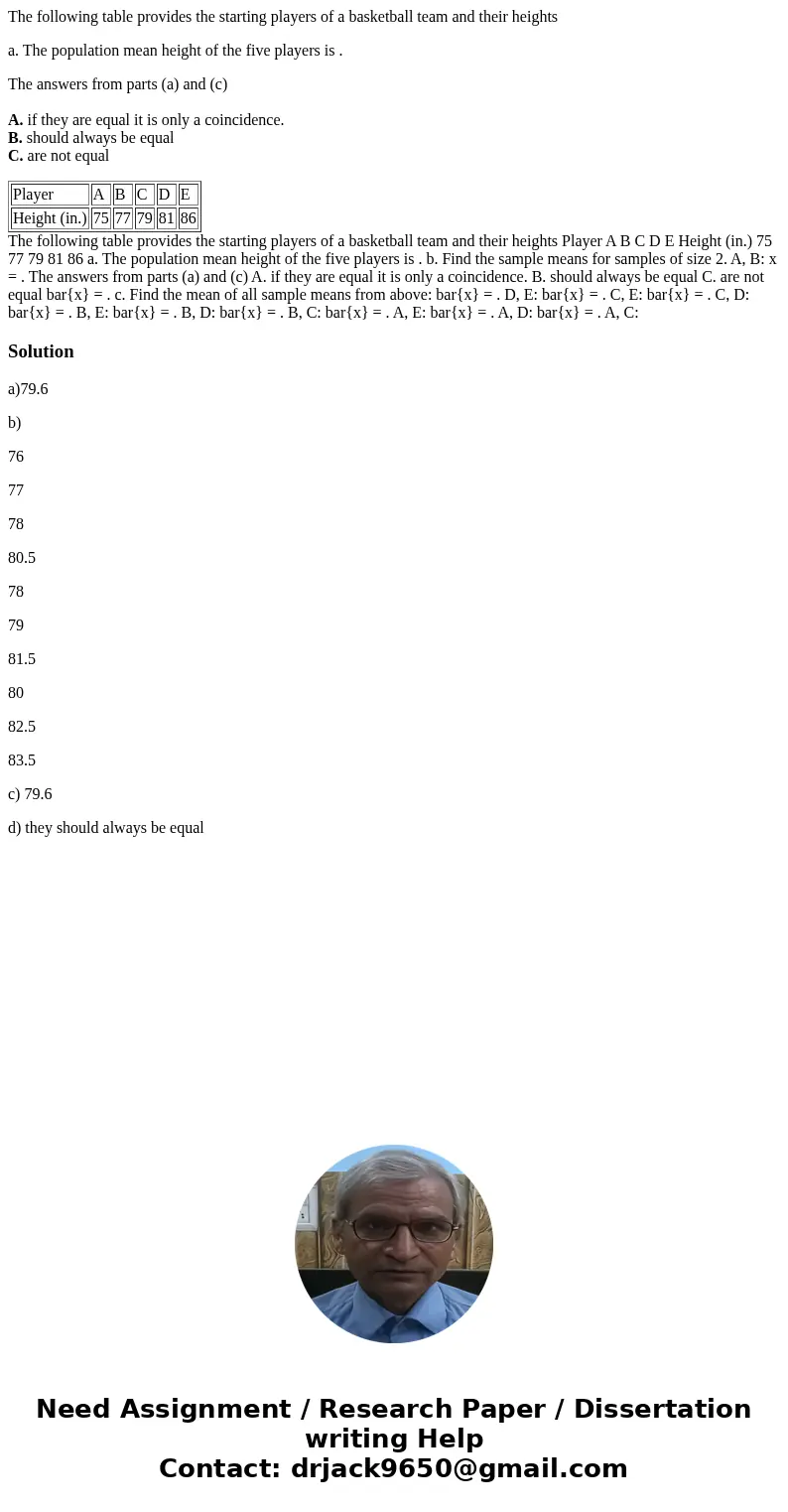 The following table provides the starting players of a basketball team and their heights

a. The population mean height of the five players is .

The answers from parts (a) and (c)

A. if they are equal it is only a coincidence.
B. should always be equal
C. are not equal

| Player | A | B | C | D | E |
|---|---|---|---|---|---|
| Height (in.) | 75 | 77 | 79 | 81 | 86 |

The following table provides the starting players of a basketball team and their heights Player A B C D E Height (in.) 75 77 79 81 86 a. The population mean height of the five players is . b. Find the sample means for samples of size 2. A, B: x = . The answers from parts (a) and (c) A. if they are equal it is only a coincidence. B. should always be equal C. are not equal bar{x} = . c. Find the mean of all sample means from above: bar{x} = . D, E: bar{x} = . C, E: bar{x} = . C, D: bar{x} = . B, E: bar{x} = . B, D: bar{x} = . B, C: bar{x} = . A, E: bar{x} = . A, D: bar{x} = . A, C:

Solution

a)79.6

b)

76

77

78

80.5

78

79

81.5

80

82.5

83.5

c) 79.6

d) they should always be equal

Need Assignment / Research Paper / Dissertation writing Help
Contact: drjack9650@gmail.com